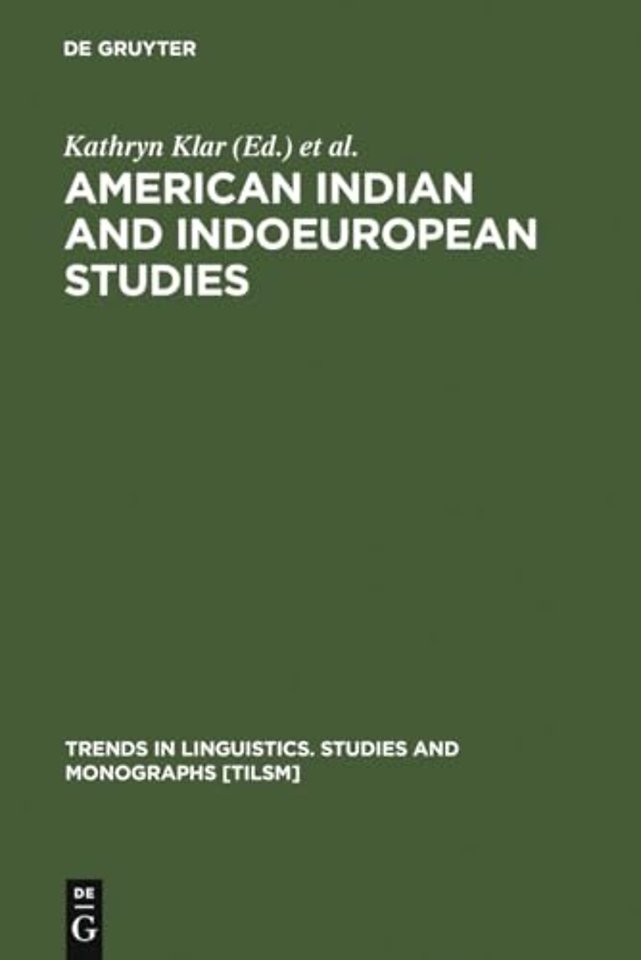 DE GRUYTER

Kathryn Klar (Ed.) et al.

AMERICAN INDIAN AND INDOEUROPEAN STUDIES

TRENDS IN LINGUISTICS. STUDIES AND MONOGRAPHS [TILSM]

DE
G